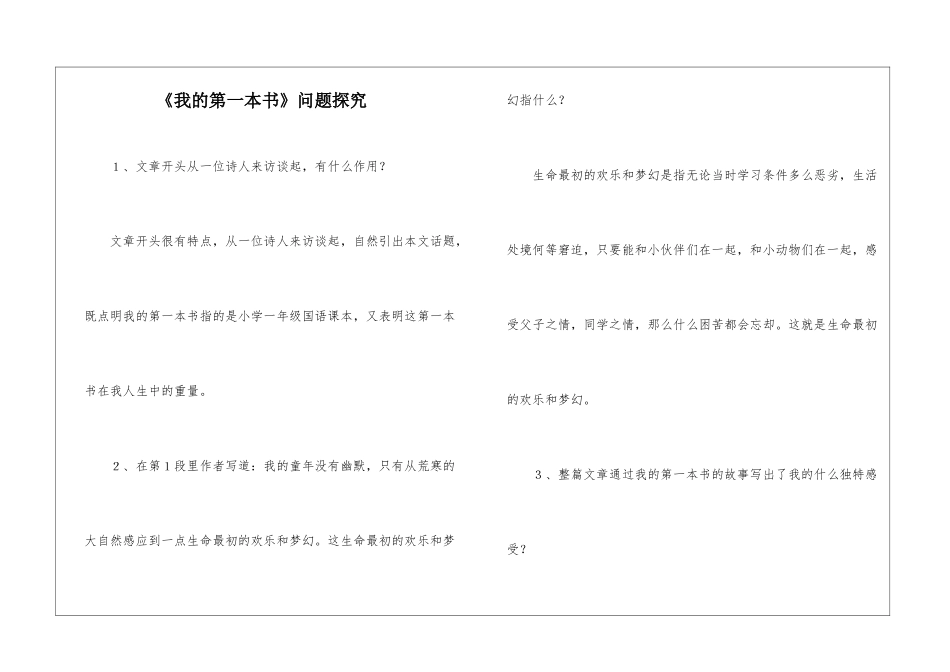 《我的第一本书》问题探究

1、文章开头从一位诗人来访谈起，有什么作用？

文章开头很有特点，从一位诗人来访谈起，自然引出本文话题，既点明我的第一本书指的是小学一年级国语课本，又表明这第一本书在我人生中的重量。

2、在第1段里作者写道：我的童年没有幽默，只有从荒寒的大自然感应到一点生命最初的欢乐和梦幻。这生命最初的欢乐和梦幻指什么？

生命最初的欢乐和梦幻是指无论当时学习条件多么恶劣，生活处境何等窘迫，只要能和小伙伴们在一起，和小动物们在一起，感受父子之情，同学之情，那么什么困苦都会忘却。这就是生命最初的欢乐和梦幻。

3、整篇文章通过我的第一本书的故事写出了我的什么独特感受？